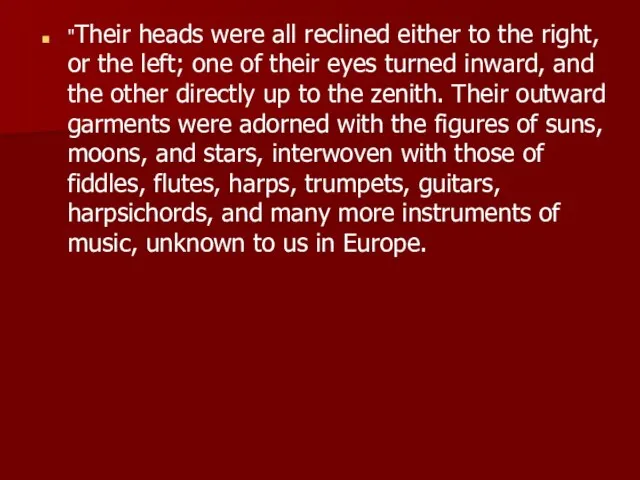 "Their heads were all reclined either to the right, or the left; one of their eyes turned inward, and the other directly up to the zenith. Their outward garments were adorned with the figures of suns, moons, and stars, interwoven with those of fiddles, flutes, harps, trumpets, guitars, harpsichords, and many more instruments of music, unknown to us in Europe.